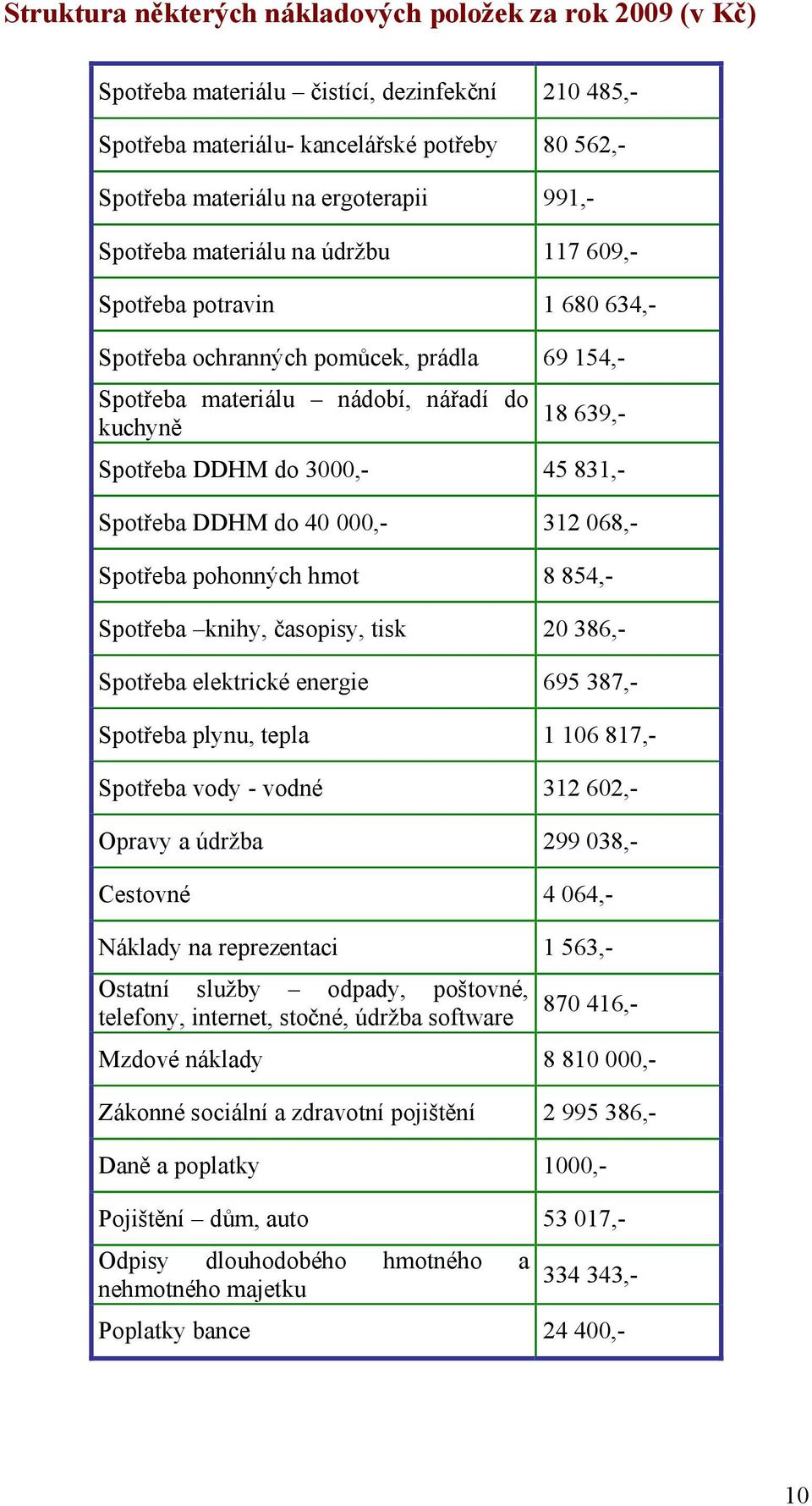 Struktura některých nákladových položek za rok 2009 (v Kč)

| | |
|---|---|
| Spotřeba materiálu – čistící, dezinfekční | 210 485,- |
| Spotřeba materiálu- kancelářské potřeby | 80 562,- |
| Spotřeba materiálu na ergoterapii | 991,- |
| Spotřeba materiálu na údržbu | 117 609,- |
| Spotřeba potravin | 1 680 634,- |
| Spotřeba ochranných pomůcek, prádla | 69 154,- |
| Spotřeba materiálu – nádobí, nářadí do kuchyně | 18 639,- |
| Spotřeba DDHM do 3000,- | 45 831,- |
| Spotřeba DDHM do 40 000,- | 312 068,- |
| Spotřeba pohonných hmot | 8 854,- |
| Spotřeba –knihy, časopisy, tisk | 20 386,- |
| Spotřeba elektrické energie | 695 387,- |
| Spotřeba plynu, tepla | 1 106 817,- |
| Spotřeba vody - vodné | 312 602,- |
| Opravy a údržba | 299 038,- |
| Cestovné | 4 064,- |
| Náklady na reprezentaci | 1 563,- |
| Ostatní služby – odpady, poštovné, telefony, internet, stočné, údržba software | 870 416,- |
| Mzdové náklady | 8 810 000,- |
| Zákonné sociální a zdravotní pojištění | 2 995 386,- |
| Daně a poplatky | 1000,- |
| Pojištění – dům, auto | 53 017,- |
| Odpisy dlouhodobého hmotného a nehmotného majetku | 334 343,- |
| Poplatky bance | 24 400,- |

10